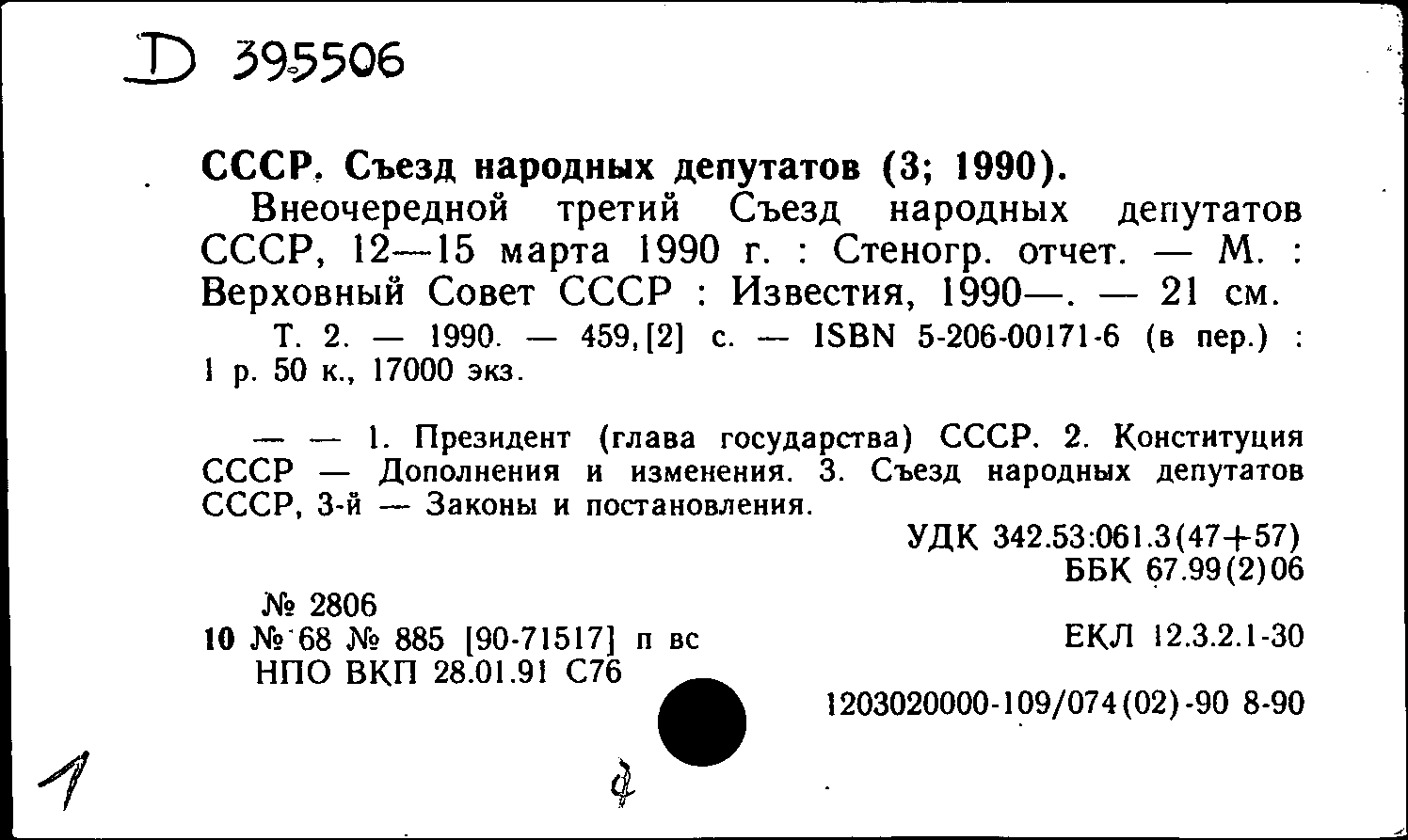 D 395506

СССР. Съезд народных депутатов (3; 1990).

Внеочередной третий Съезд народных депутатов СССР, 12—15 марта 1990 г. : Стеногр. отчет. — М. : Верховный Совет СССР : Известия, 1990—. — 21 см.

Т. 2. — 1990. — 459,[2] с. — ISBN 5-206-00171-6 (в пер.) : 1 р. 50 к., 17000 экз.

— — 1. Президент (глава государства) СССР. 2. Конституция СССР — Дополнения и изменения. 3. Съезд народных депутатов СССР, 3-й — Законы и постановления.

УДК 342.53:061.3(47+57)
ББК 67.99(2)06

№ 2806
10 № 68 № 885 [90-71517] п вс
НПО ВКП 28.01.91 С76

ЕКЛ 12.3.2.1-30

1203020000-109/074(02)-90 8-90

1

4